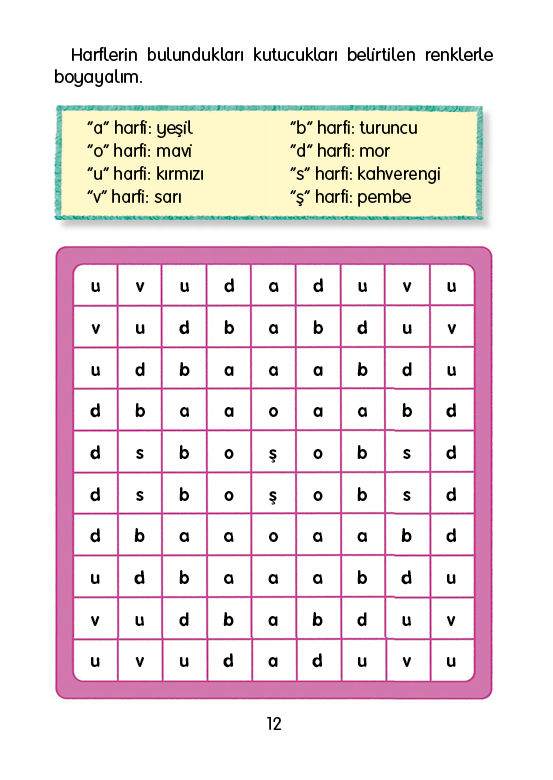 Harflerin bulundukları kutucukları belirtilen renklerle boyayalım.

"a" harfi: yeşil
"o" harfi: mavi
"u" harfi: kırmızı
"v" harfi: sarı

"b" harfi: turuncu
"d" harfi: mor
"s" harfi: kahverengi
"ş" harfi: pembe

| u | v | u | d | a | d | u | v | u |
|---|---|---|---|---|---|---|---|---|
| v | u | d | b | a | b | d | u | v |
| u | d | b | a | a | a | b | d | u |
| d | b | a | a | o | a | a | b | d |
| d | s | b | o | ş | o | b | s | d |
| d | s | b | o | ş | o | b | s | d |
| d | b | a | a | o | a | a | b | d |
| u | d | b | a | a | a | b | d | u |
| v | u | d | b | a | b | d | u | v |
| u | v | u | d | a | d | u | v | u |

12